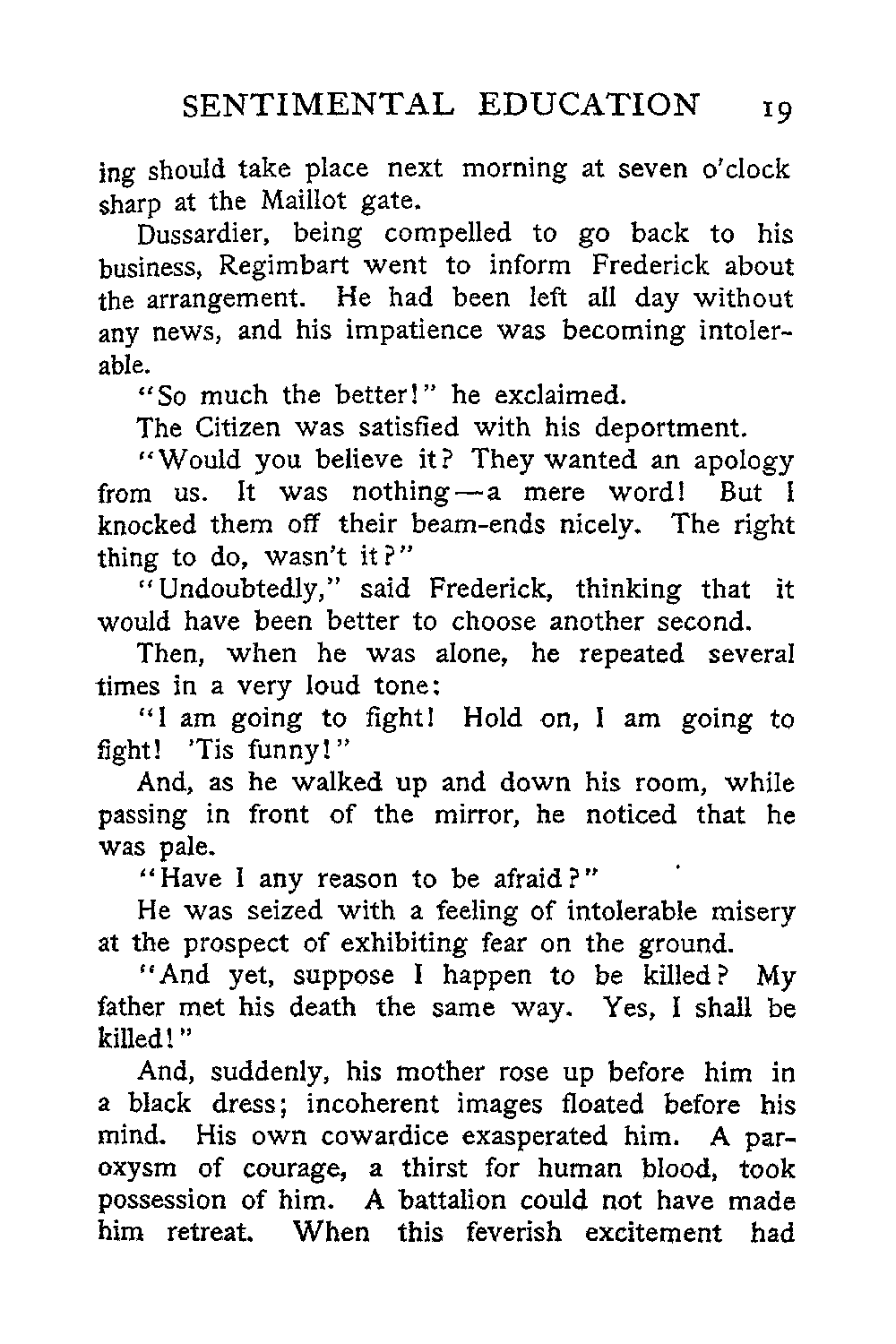 SENTIMENTAL EDUCATION 19

ing should take place next morning at seven o'clock sharp at the Maillot gate.

Dussardier, being compelled to go back to his business, Regimbart went to inform Frederick about the arrangement. He had been left all day without any news, and his impatience was becoming intolerable.

"So much the better!" he exclaimed.

The Citizen was satisfied with his deportment.

"Would you believe it? They wanted an apology from us. It was nothing—a mere word! But I knocked them off their beam-ends nicely. The right thing to do, wasn't it?"

"Undoubtedly," said Frederick, thinking that it would have been better to choose another second.

Then, when he was alone, he repeated several times in a very loud tone:

"I am going to fight! Hold on, I am going to fight! 'Tis funny!"

And, as he walked up and down his room, while passing in front of the mirror, he noticed that he was pale.

"Have I any reason to be afraid?"

He was seized with a feeling of intolerable misery at the prospect of exhibiting fear on the ground.

"And yet, suppose I happen to be killed? My father met his death the same way. Yes, I shall be killed!"

And, suddenly, his mother rose up before him in a black dress; incoherent images floated before his mind. His own cowardice exasperated him. A paroxysm of courage, a thirst for human blood, took possession of him. A battalion could not have made him retreat. When this feverish excitement had